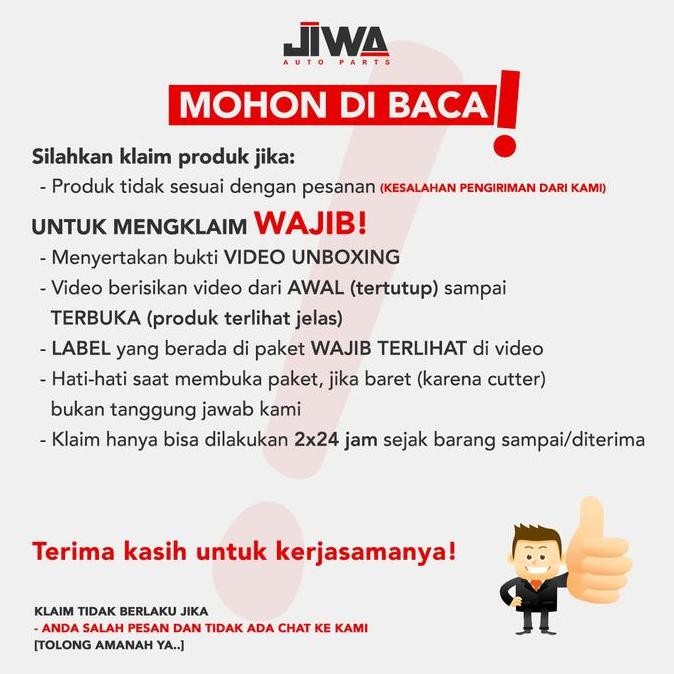 JIWA
AUTO PARTS

MOHON DI BACA!

Silahkan klaim produk jika:
- Produk tidak sesuai dengan pesanan (KESALAHAN PENGIRIMAN DARI KAMI)

UNTUK MENGKLAIM WAJIB!
- Menyertakan bukti VIDEO UNBOXING
- Video berisikan video dari AWAL (tertutup) sampai TERBUKA (produk terlihat jelas)
- LABEL yang berada di paket WAJIB TERLIHAT di video
- Hati-hati saat membuka paket, jika baret (karena cutter) bukan tanggung jawab kami
- Klaim hanya bisa dilakukan 2x24 jam sejak barang sampai/diterima

Terima kasih untuk kerjasamanya!

KLAIM TIDAK BERLAKU JIKA
- ANDA SALAH PESAN DAN TIDAK ADA CHAT KE KAMI
[TOLONG AMANAH YA..]